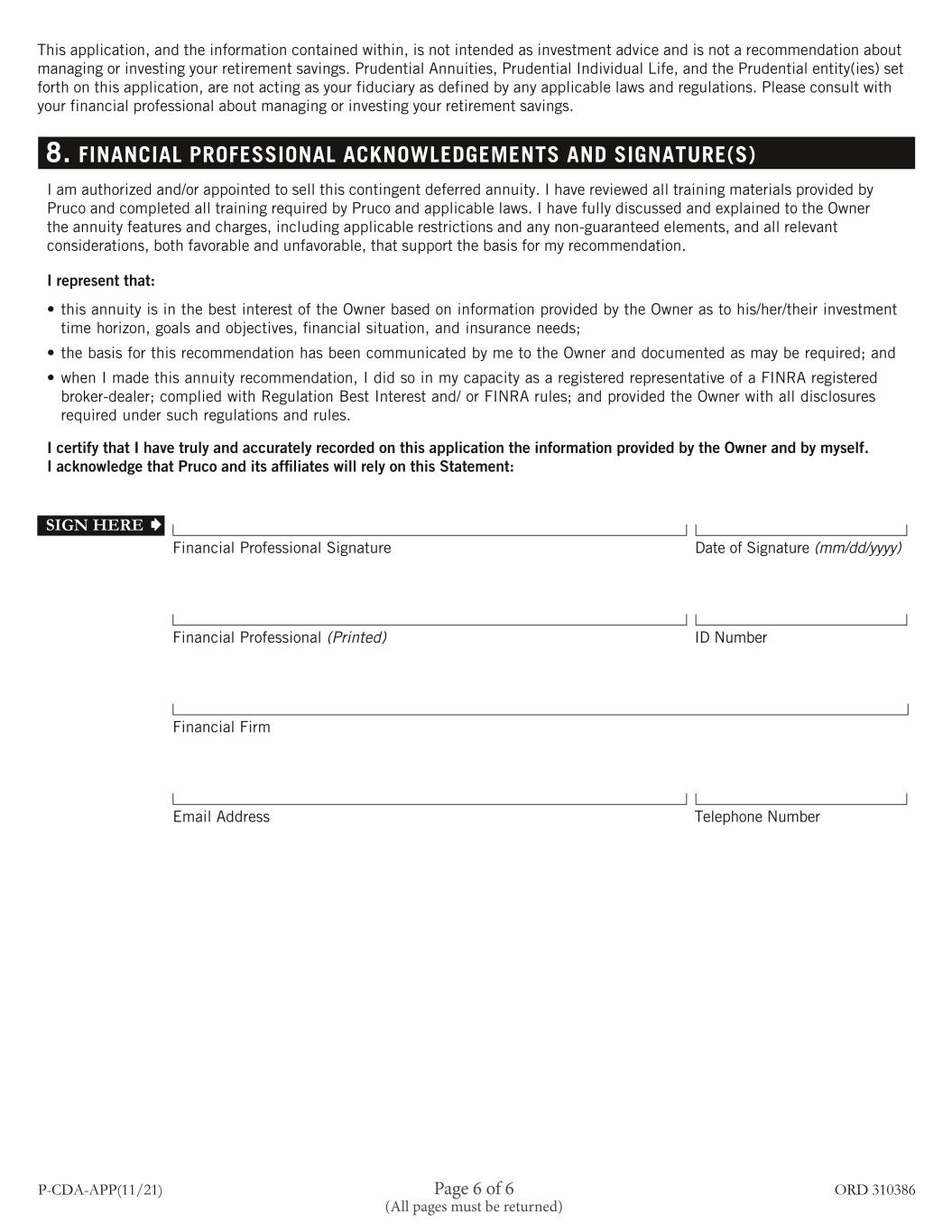 This application, and the information contained within, is not intended as investment advice and is not a recommendation about managing or investing your retirement savings. Prudential Annuities, Prudential Individual Life, and the Prudential entity(ies) set forth on this application, are not acting as your fiduciary as defined by any applicable laws and regulations. Please consult with your financial professional about managing or investing your retirement savings.

8. FINANCIAL PROFESSIONAL ACKNOWLEDGEMENTS AND SIGNATURE(S)

I am authorized and/or appointed to sell this contingent deferred annuity. I have reviewed all training materials provided by Pruco and completed all training required by Pruco and applicable laws. I have fully discussed and explained to the Owner the annuity features and charges, including applicable restrictions and any non-guaranteed elements, and all relevant considerations, both favorable and unfavorable, that support the basis for my recommendation.

I represent that:

• this annuity is in the best interest of the Owner based on information provided by the Owner as to his/her/their investment time horizon, goals and objectives, financial situation, and insurance needs;

• the basis for this recommendation has been communicated by me to the Owner and documented as may be required; and

• when I made this annuity recommendation, I did so in my capacity as a registered representative of a FINRA registered broker-dealer; complied with Regulation Best Interest and/ or FINRA rules; and provided the Owner with all disclosures required under such regulations and rules.

I certify that I have truly and accurately recorded on this application the information provided by the Owner and by myself. I acknowledge that Pruco and its affiliates will rely on this Statement:

SIGN HERE

Financial Professional Signature

Date of Signature (mm/dd/yyyy)

Financial Professional (Printed)

ID Number

Financial Firm

Email Address

Telephone Number

P-CDA-APP(11/21)

Page 6 of 6
(All pages must be returned)

ORD 310386